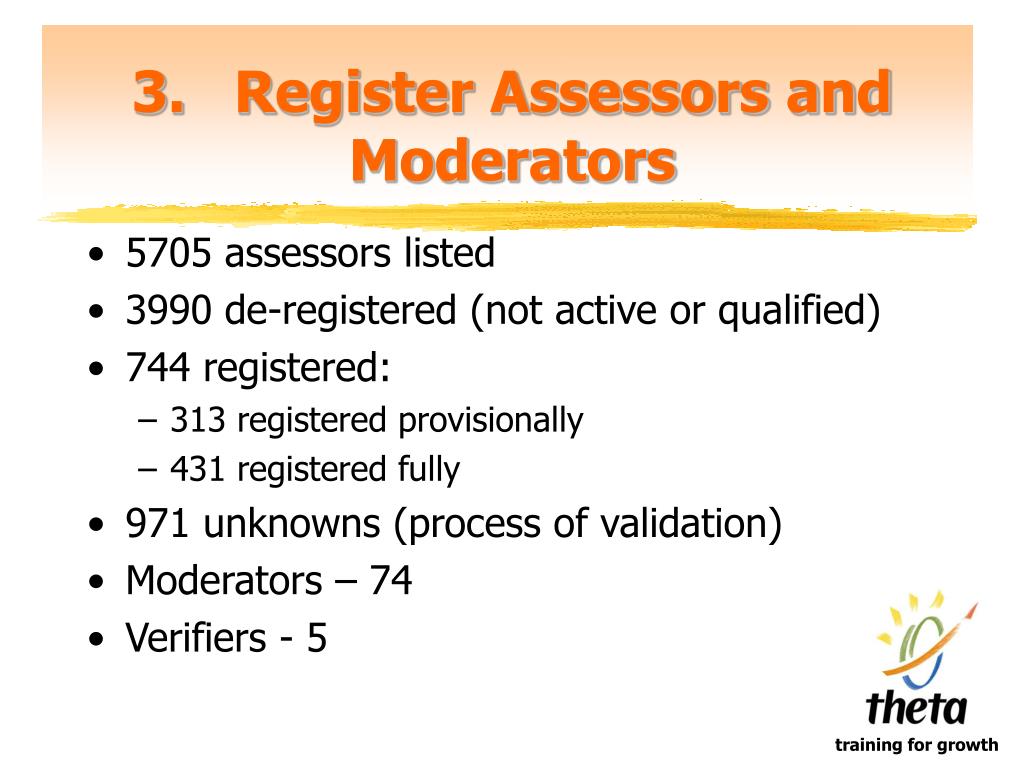 3. Register Assessors and Moderators

• 5705 assessors listed
• 3990 de-registered (not active or qualified)
• 744 registered:
– 313 registered provisionally
– 431 registered fully
• 971 unknowns (process of validation)
• Moderators – 74
• Verifiers - 5

theta
training for growth